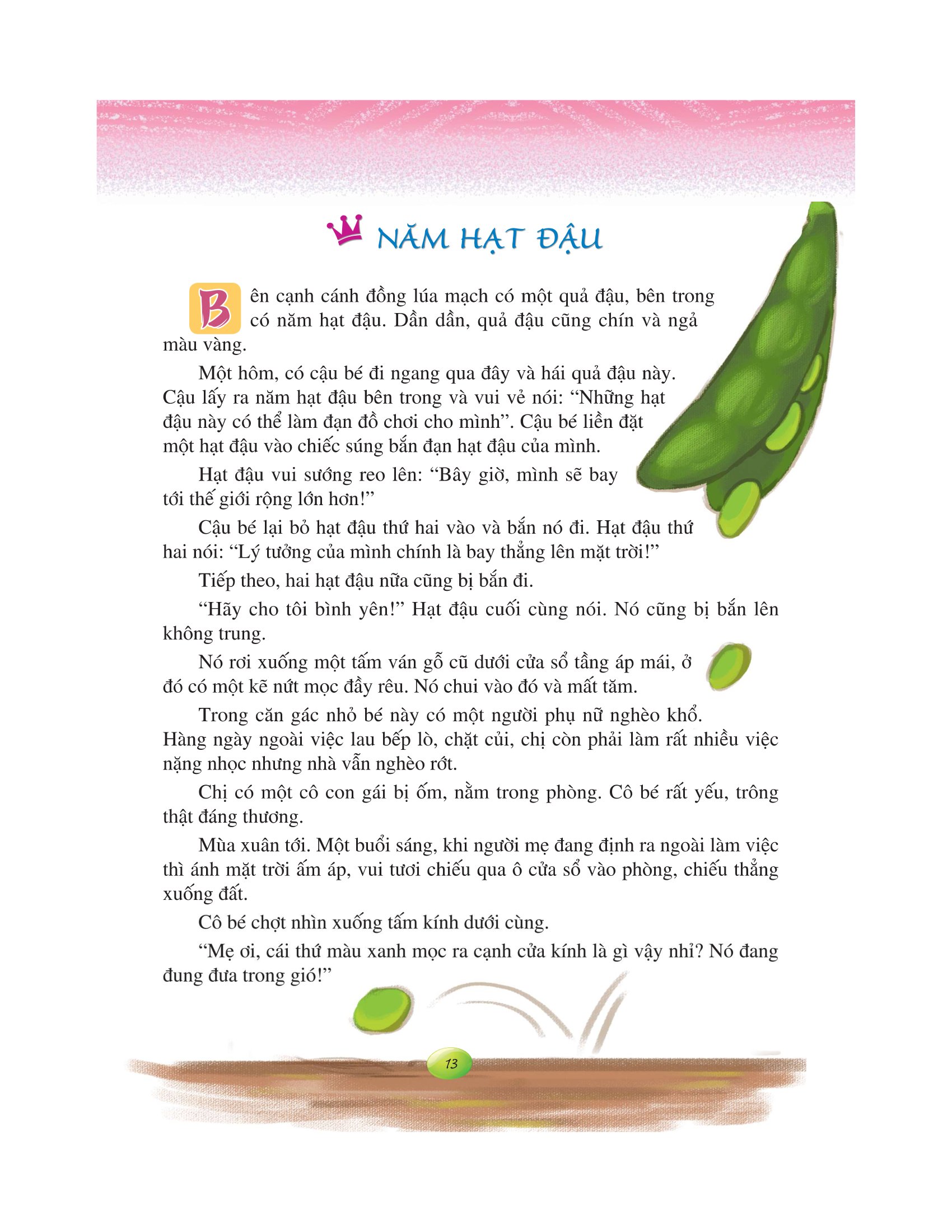 NĂM HẠT ĐẬU

Bên cạnh cánh đồng lúa mạch có một quả đậu, bên trong có năm hạt đậu. Dần dần, quả đậu cũng chín và ngả màu vàng.

Một hôm, có cậu bé đi ngang qua đây và hái quả đậu này. Cậu lấy ra năm hạt đậu bên trong và vui vẻ nói: "Những hạt đậu này có thể làm đạn đồ chơi cho mình". Cậu bé liền đặt một hạt đậu vào chiếc súng bắn đạn hạt đậu của mình.

Hạt đậu vui sướng reo lên: "Bây giờ, mình sẽ bay tới thế giới rộng lớn hơn!"

Cậu bé lại bỏ hạt đậu thứ hai vào và bắn nó đi. Hạt đậu thứ hai nói: "Lý tưởng của mình chính là bay thẳng lên mặt trời!"

Tiếp theo, hai hạt đậu nữa cũng bị bắn đi.

"Hãy cho tôi bình yên!" Hạt đậu cuối cùng nói. Nó cũng bị bắn lên không trung.

Nó rơi xuống một tấm ván gỗ cũ dưới cửa sổ tầng áp mái, ở đó có một kẽ nứt mọc đầy rêu. Nó chui vào đó và mất tăm.

Trong căn gác nhỏ bé này có một người phụ nữ nghèo khổ. Hàng ngày ngoài việc lau bếp lò, chặt củi, chị còn phải làm rất nhiều việc nặng nhọc nhưng nhà vẫn nghèo rớt.

Chị có một cô con gái bị ốm, nằm trong phòng. Cô bé rất yếu, trông thật đáng thương.

Mùa xuân tới. Một buổi sáng, khi người mẹ đang định ra ngoài làm việc thì ánh mặt trời ấm áp, vui tươi chiếu qua ô cửa sổ vào phòng, chiếu thẳng xuống đất.

Cô bé chợt nhìn xuống tấm kính dưới cùng.

"Mẹ ơi, cái thứ màu xanh mọc ra cạnh cửa kính là gì vậy nhỉ? Nó đang đung đưa trong gió!"

13